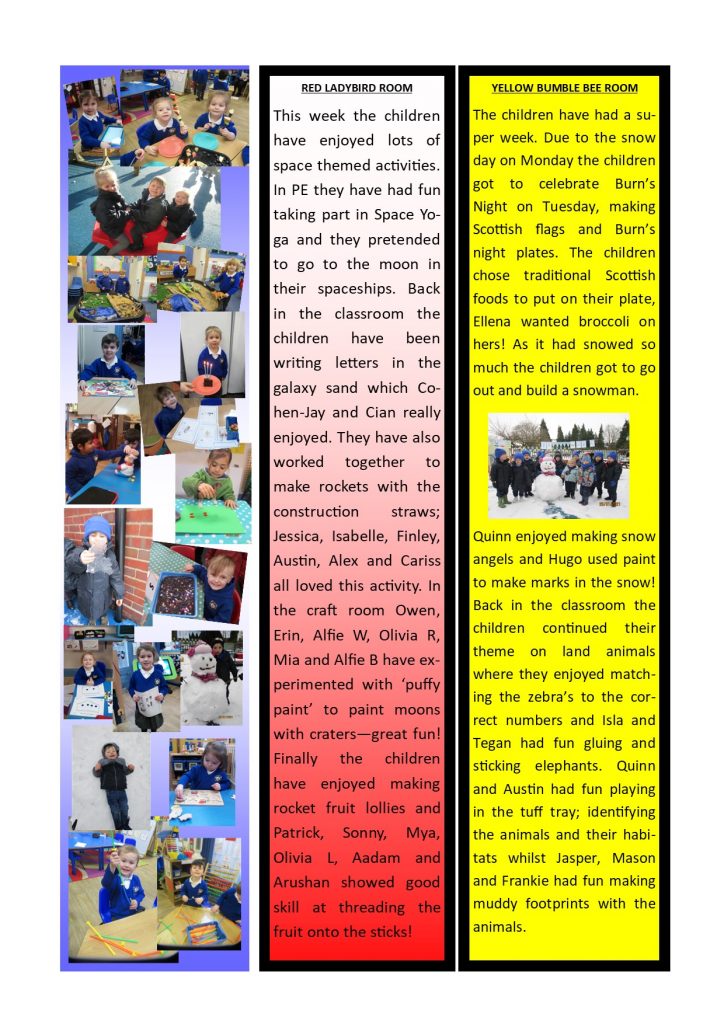 RED LADYBIRD ROOM

This week the children have enjoyed lots of space themed activities. In PE they have had fun taking part in Space Yoga and they pretended to go to the moon in their spaceships. Back in the classroom the children have been writing letters in the galaxy sand which Cohen-Jay and Cian really enjoyed. They have also worked together to make rockets with the construction straws; Jessica, Isabelle, Finley, Austin, Alex and Cariss all loved this activity. In the craft room Owen, Erin, Alfie W, Olivia R, Mia and Alfie B have experimented with 'puffy paint' to paint moons with craters—great fun! Finally the children have enjoyed making rocket fruit lollies and Patrick, Sonny, Mya, Olivia L, Aadam and Arushan showed good skill at threading the fruit onto the sticks!

YELLOW BUMBLE BEE ROOM

The children have had a super week. Due to the snow day on Monday the children got to celebrate Burn's Night on Tuesday, making Scottish flags and Burn's night plates. The children chose traditional Scottish foods to put on their plate, Ellena wanted broccoli on hers! As it had snowed so much the children got to go out and build a snowman.

Quinn enjoyed making snow angels and Hugo used paint to make marks in the snow! Back in the classroom the children continued their theme on land animals where they enjoyed matching the zebra's to the correct numbers and Isla and Tegan had fun gluing and sticking elephants. Quinn and Austin had fun playing in the tuff tray; identifying the animals and their habitats whilst Jasper, Mason and Frankie had fun making muddy footprints with the animals.